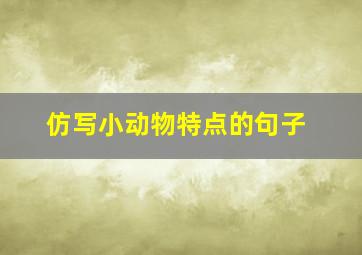 仿写小动物特点的句子